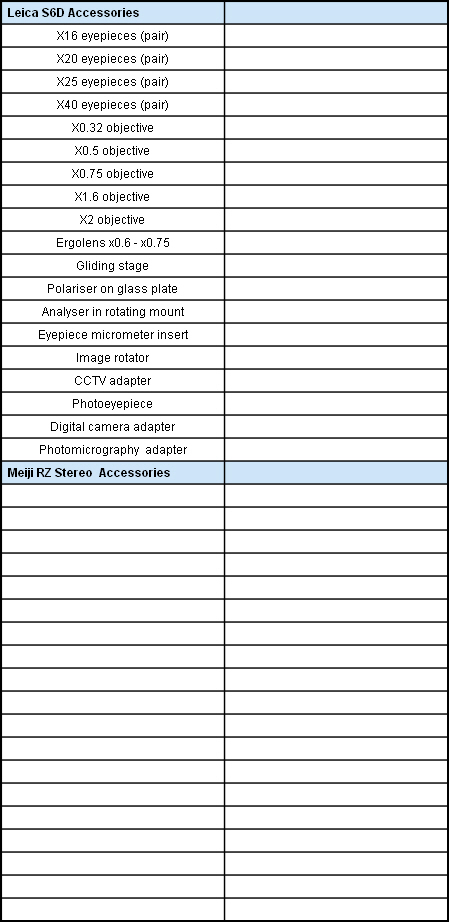 | Leica S6D Accessories | |
|---|---|
| X16 eyepieces (pair) | |
| X20 eyepieces (pair) | |
| X25 eyepieces (pair) | |
| X40 eyepieces (pair) | |
| X0.32 objective | |
| X0.5 objective | |
| X0.75 objective | |
| X1.6 objective | |
| X2 objective | |
| Ergolens x0.6 - x0.75 | |
| Gliding stage | |
| Polariser on glass plate | |
| Analyser in rotating mount | |
| Eyepiece micrometer insert | |
| Image rotator | |
| CCTV adapter | |
| Photoeyepiece | |
| Digital camera adapter | |
| Photomicrography adapter | |
| Meiji RZ Stereo Accessories | |
| | |
| | |
| | |
| | |
| | |
| | |
| | |
| | |
| | |
| | |
| | |
| | |
| | |
| | |
| | |
| | |
| | |
| | |
| | |